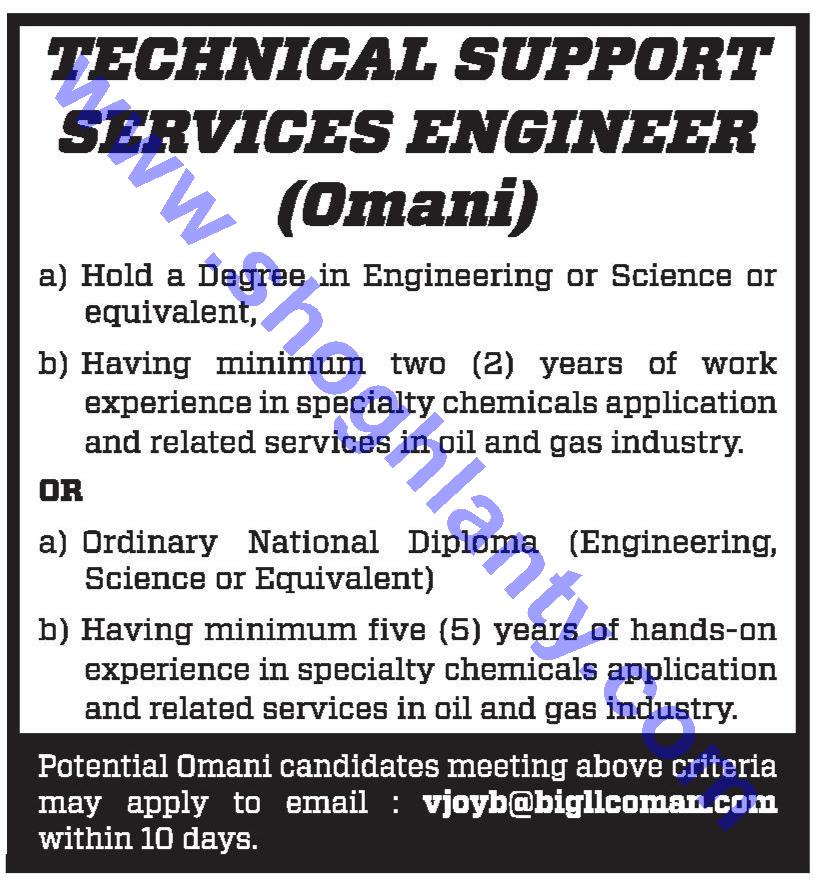 TECHNICAL SUPPORT SERVICES ENGINEER (Omani)

a) Hold a Degree in Engineering or Science or equivalent,

b) Having minimum two (2) years of work experience in specialty chemicals application and related services in oil and gas industry.

OR

a) Ordinary National Diploma (Engineering, Science or Equivalent)

b) Having minimum five (5) years of hands-on experience in specialty chemicals application and related services in oil and gas industry.

Potential Omani candidates meeting above criteria may apply to email : vjoyb@bigllcoman.com within 10 days.

www.shoghlanty.com